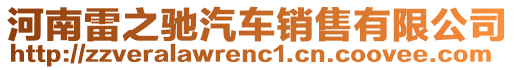 河南雷之驰汽车销售有限公司
http://zzveralawrenc1.cn.coovee.com